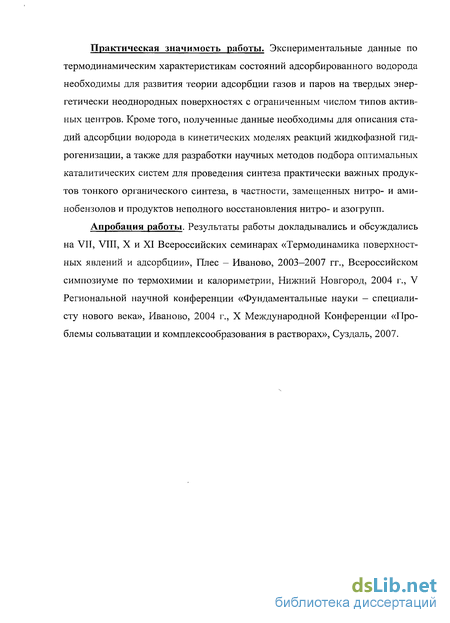 Практическая значимость работы. Экспериментальные данные по термодинамическим характеристикам состояний адсорбированного водорода необходимы для развития теории адсорбции газов и паров на твердых энергетически неоднородных поверхностях с ограниченным числом типов активных центров. Кроме того, полученные данные необходимы для описания стадий адсорбции водорода в кинетических моделях реакций жидкофазной гидрогенизации, а также для разработки научных методов подбора оптимальных каталитических систем для проведения синтеза практически важных продуктов тонкого органического синтеза, в частности, замещенных нитро- и аминобензолов и продуктов неполного восстановления нитро- и азогрупп.

Апробация работы. Результаты работы докладывались и обсуждались на VII, VIII, X и XI Всероссийских семинарах «Термодинамика поверхностных явлений и адсорбции», Плес – Иваново, 2003–2007 гг., Всероссийском симпозиуме по термохимии и калориметрии, Нижний Новгород, 2004 г., V Региональной научной конференции «Фундаментальные науки – специалисту нового века», Иваново, 2004 г., X Международной Конференции «Проблемы сольватации и комплексообразования в растворах», Суздаль, 2007.

dsLib.net
библиотека диссертаций